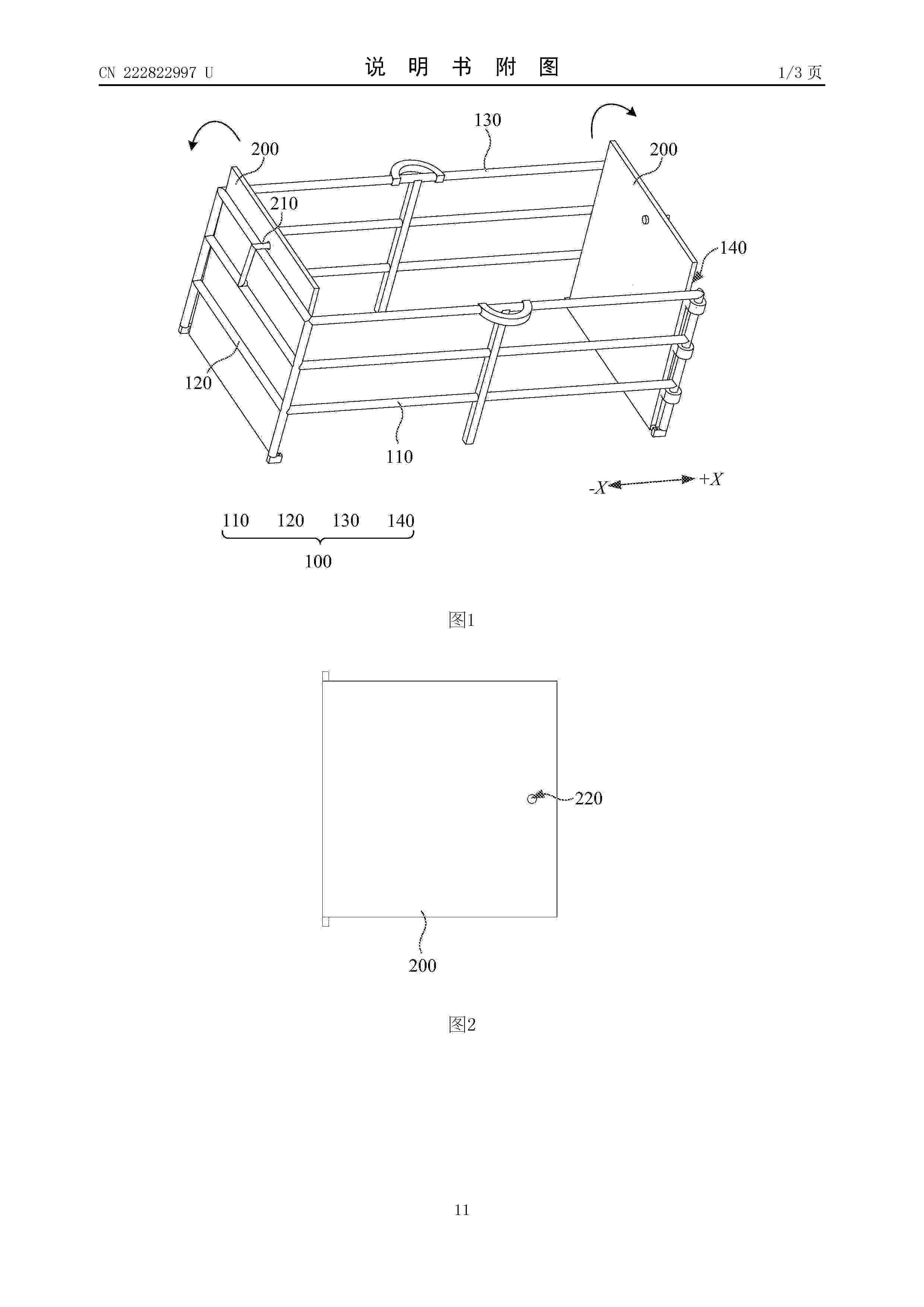 CN 222822997 U

说 明 书 附 图

1/3 页

130

200

200

210

140

120

110

-X

+X

110 120 130 140

100

图1

220

200

图2

11